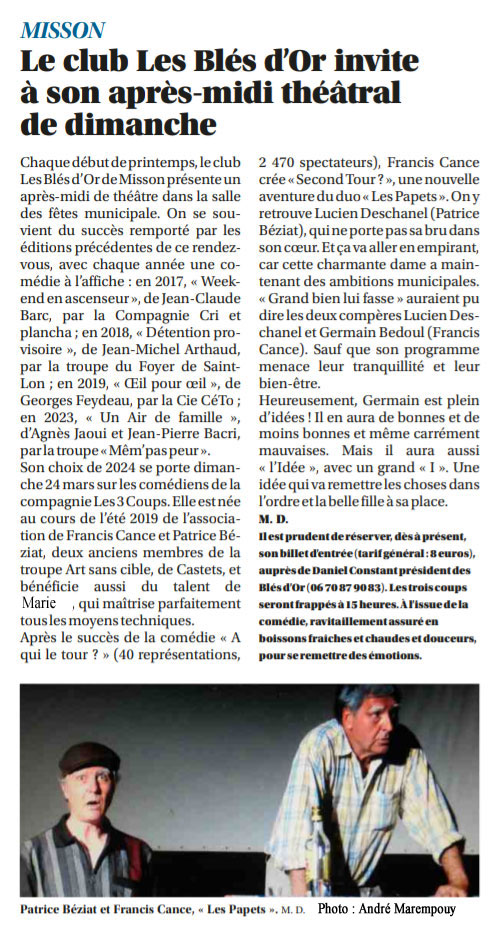 MISSON

Le club Les Blés d'Or invite à son après-midi théâtral de dimanche

Chaque début de printemps, le club Les Blés d'Or de Misson présente un après-midi de théâtre dans la salle des fêtes municipale. On se souvient du succès remporté par les éditions précédentes de ce rendez-vous, avec chaque année une comédie à l'affiche : en 2017, « Week-end en ascenseur », de Jean-Claude Barc, par la Compagnie Cri et plancha ; en 2018, « Détention provisoire », de Jean-Michel Arthaud, par la troupe du Foyer de Saint-Lon ; en 2019, « Œil pour œil », de Georges Feydeau, par la Cie CéTo ; en 2023, « Un Air de famille », d'Agnès Jaoui et Jean-Pierre Bacri, par la troupe « Mêm'pas peur ».

Son choix de 2024 se porte dimanche 24 mars sur les comédiens de la compagnie Les 3 Coups. Elle est née au cours de l'été 2019 de l'association de Francis Cance et Patrice Béziat, deux anciens membres de la troupe Art sans cible, de Castets, et bénéficie aussi du talent de Marie , qui maîtrise parfaitement tous les moyens techniques.

Après le succès de la comédie « A qui le tour ? » (40 représentations, 2 470 spectateurs), Francis Cance crée « Second Tour ? », une nouvelle aventure du duo « Les Papets ». On y retrouve Lucien Deschanel (Patrice Béziat), qui ne porte pas sa bru dans son cœur. Et ça va aller en empirant, car cette charmante dame a maintenant des ambitions municipales. « Grand bien lui fasse » auraient pu dire les deux compères Lucien Deschanel et Germain Bedoul (Francis Cance). Sauf que son programme menace leur tranquillité et leur bien-être.

Heureusement, Germain est plein d'idées ! Il en aura de bonnes et de moins bonnes et même carrément mauvaises. Mais il aura aussi « l'Idée », avec un grand « I ». Une idée qui va remettre les choses dans l'ordre et la belle fille à sa place.

M. D.

Il est prudent de réserver, dès à présent, son billet d'entrée (tarif général : 8 euros), auprès de Daniel Constant président des Blés d'Or (06 70 87 90 83). Les trois coups seront frappés à 15 heures. À l'issue de la comédie, ravitaillement assuré en boissons fraîches et chaudes et douceurs, pour se remettre des émotions.

Patrice Béziat et Francis Cance, « Les Papets ». M. D. Photo : André Marempouy